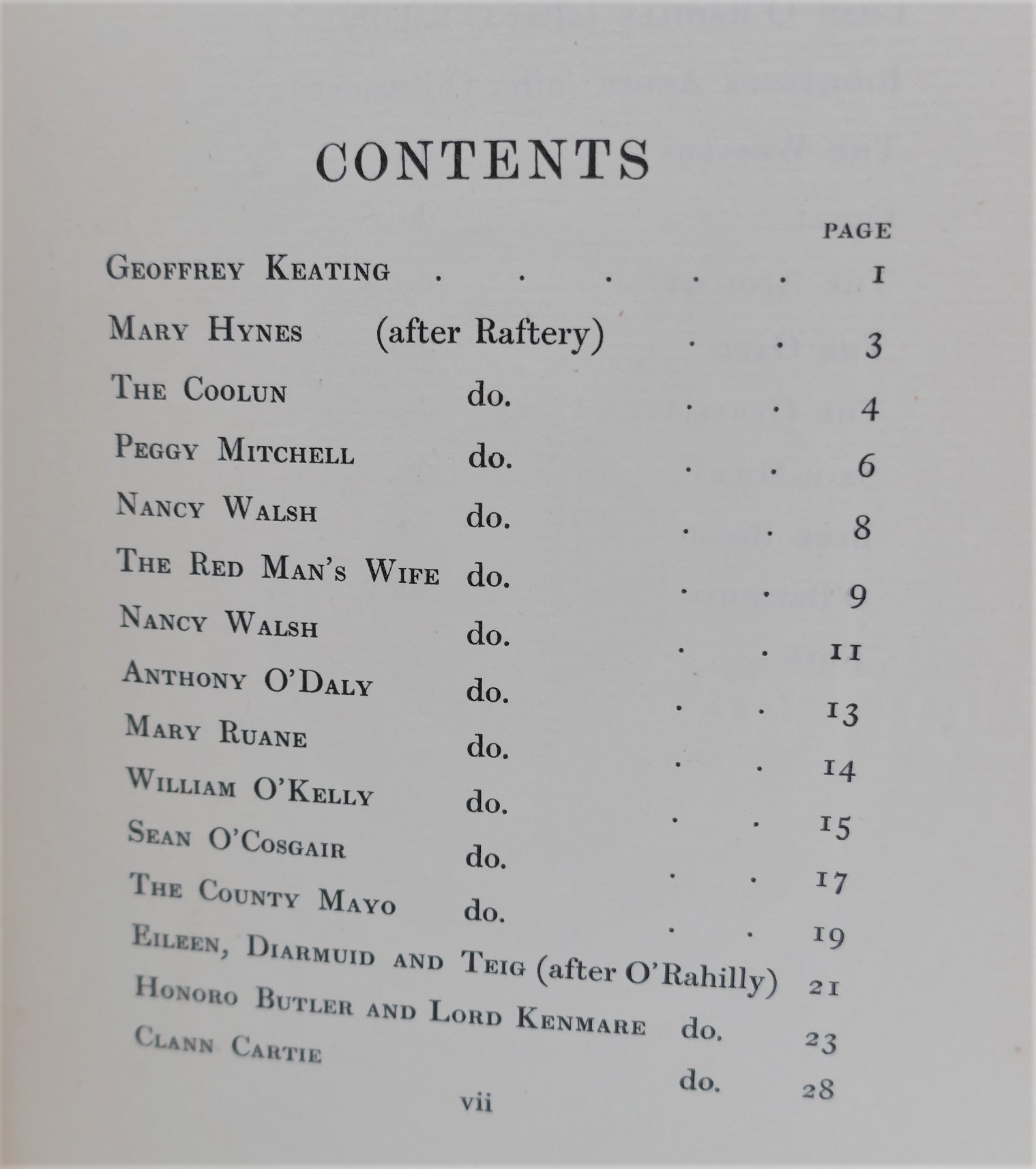 CONTENTS

PAGE

Geoffrey Keating 1

Mary Hynes (after Raftery) 3

The Coolun do. 4

Peggy Mitchell do. 6

Nancy Walsh do. 8

The Red Man's Wife do. 9

Nancy Walsh do. 11

Anthony O'Daly do. 13

Mary Ruane do. 14

William O'Kelly do. 15

Sean O'Cosgair do. 17

The County Mayo do. 19

Eileen, Diarmuid and Teig (after O'Rahilly) 21

Honoro Butler and Lord Kenmare do. 23

Clann Cartie do. 28

vii